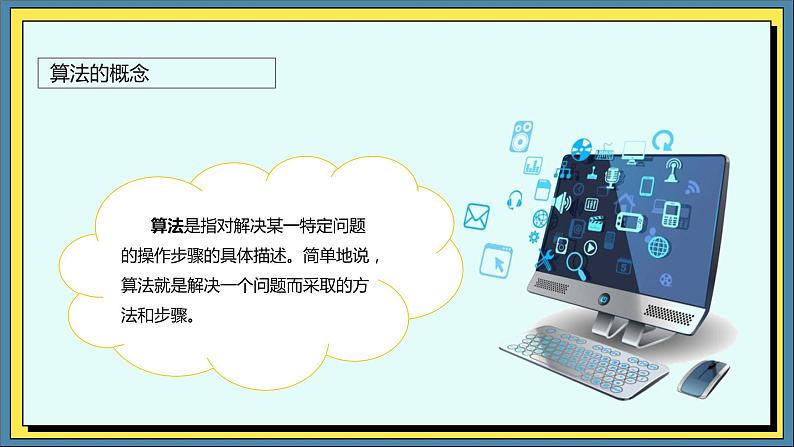 算法的概念

算法是指对解决某一特定问题的操作步骤的具体描述。简单地说，算法就是解决一个问题而采取的方法和步骤。